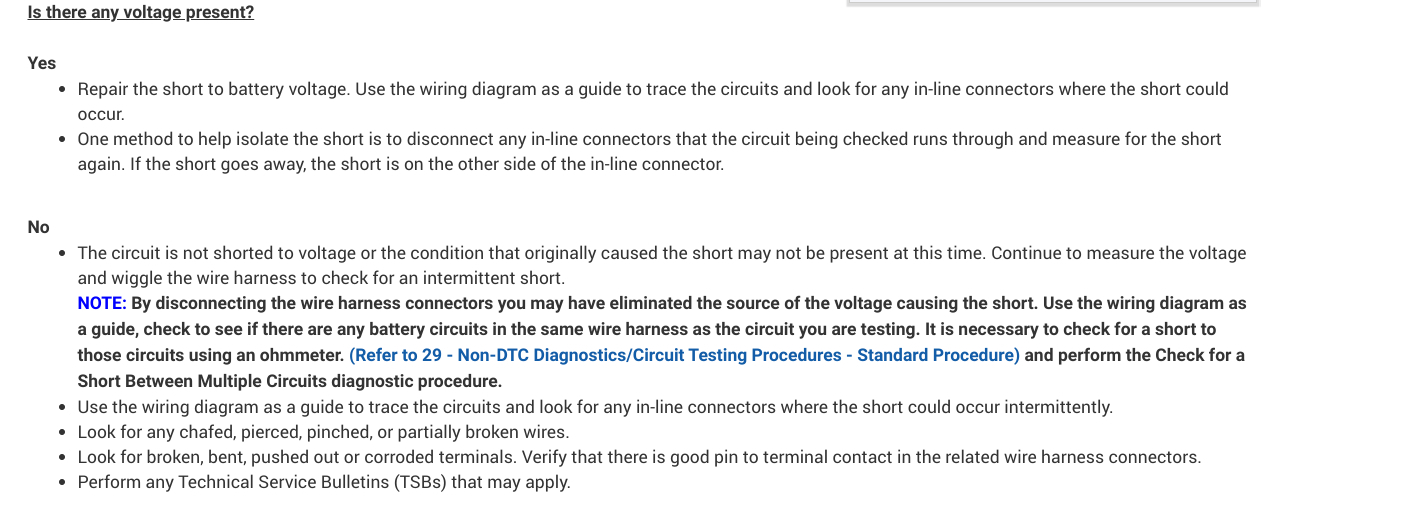 Is there any voltage present?

Yes

• Repair the short to battery voltage. Use the wiring diagram as a guide to trace the circuits and look for any in-line connectors where the short could occur.
• One method to help isolate the short is to disconnect any in-line connectors that the circuit being checked runs through and measure for the short again. If the short goes away, the short is on the other side of the in-line connector.

No

• The circuit is not shorted to voltage or the condition that originally caused the short may not be present at this time. Continue to measure the voltage and wiggle the wire harness to check for an intermittent short.
NOTE: By disconnecting the wire harness connectors you may have eliminated the source of the voltage causing the short. Use the wiring diagram as a guide, check to see if there are any battery circuits in the same wire harness as the circuit you are testing. It is necessary to check for a short to those circuits using an ohmmeter. (Refer to 29 - Non-DTC Diagnostics/Circuit Testing Procedures - Standard Procedure) and perform the Check for a Short Between Multiple Circuits diagnostic procedure.
• Use the wiring diagram as a guide to trace the circuits and look for any in-line connectors where the short could occur intermittently.
• Look for any chafed, pierced, pinched, or partially broken wires.
• Look for broken, bent, pushed out or corroded terminals. Verify that there is good pin to terminal contact in the related wire harness connectors.
• Perform any Technical Service Bulletins (TSBs) that may apply.